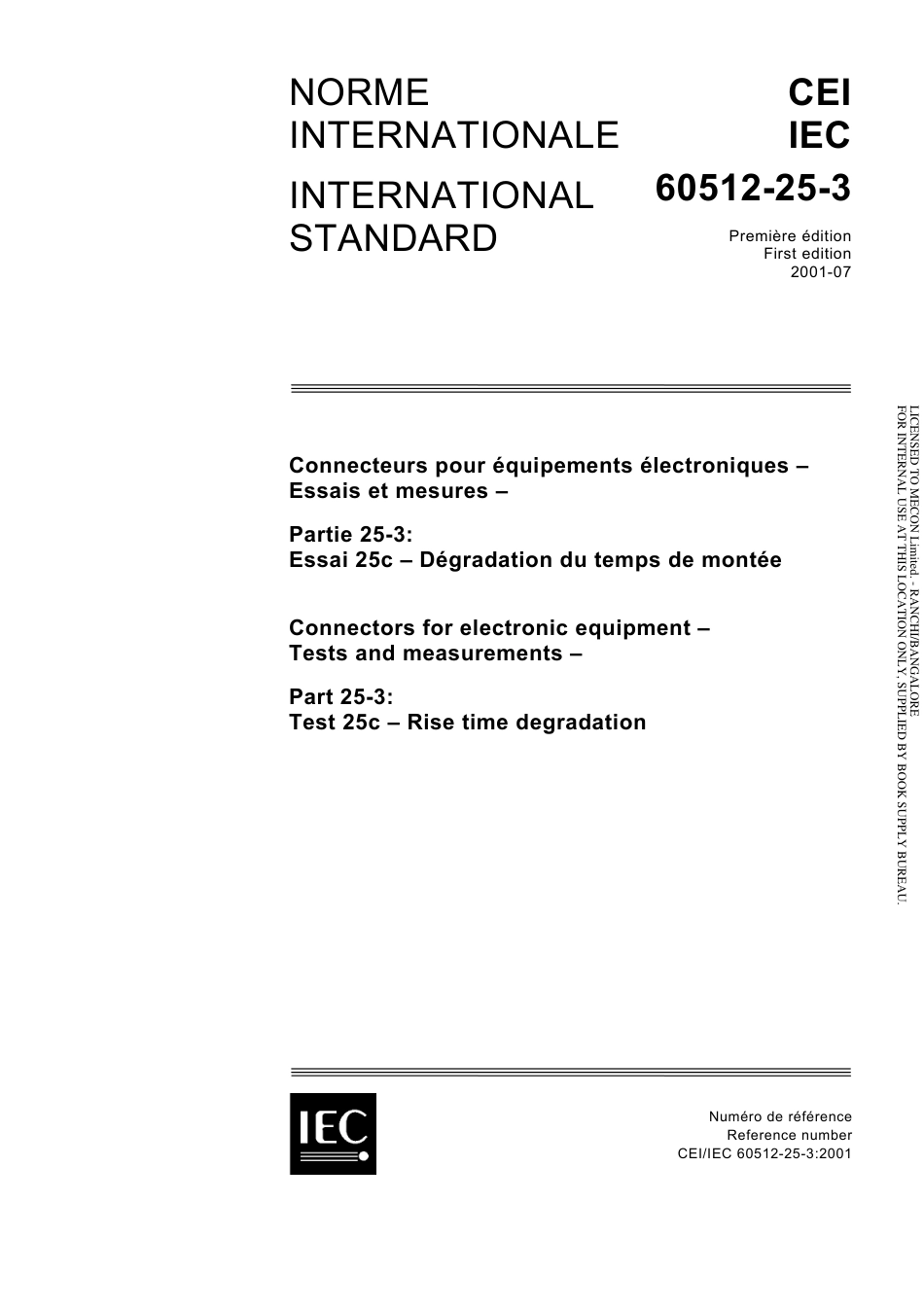 NORME INTERNATIONALE

INTERNATIONAL STANDARD

CEI
IEC
60512-25-3

Première édition
First edition
2001-07

Connecteurs pour équipements électroniques – Essais et mesures –

Partie 25-3:
Essai 25c – Dégradation du temps de montée

Connectors for electronic equipment – Tests and measurements –

Part 25-3:
Test 25c – Rise time degradation

LICENSED TO MECON Limited. - RANCHI/BANGALORE
FOR INTERNAL USE AT THIS LOCATION ONLY, SUPPLIED BY BOOK SUPPLY BUREAU.

IEC

Numéro de référence
Reference number
CEI/IEC 60512-25-3:2001